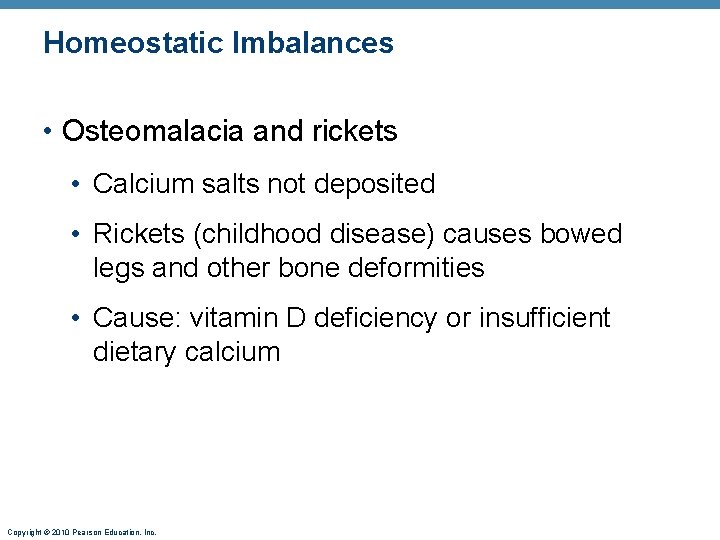 Homeostatic Imbalances

• Osteomalacia and rickets

• Calcium salts not deposited

• Rickets (childhood disease) causes bowed legs and other bone deformities

• Cause: vitamin D deficiency or insufficient dietary calcium

Copyright © 2010 Pearson Education, Inc.